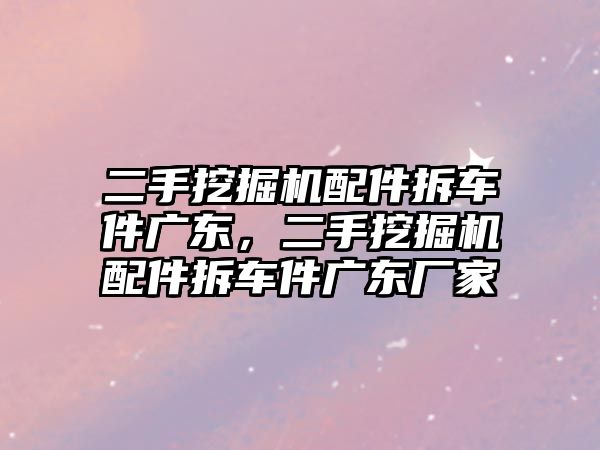 二手挖掘机配件拆车件广东，二手挖掘机配件拆车件广东厂家